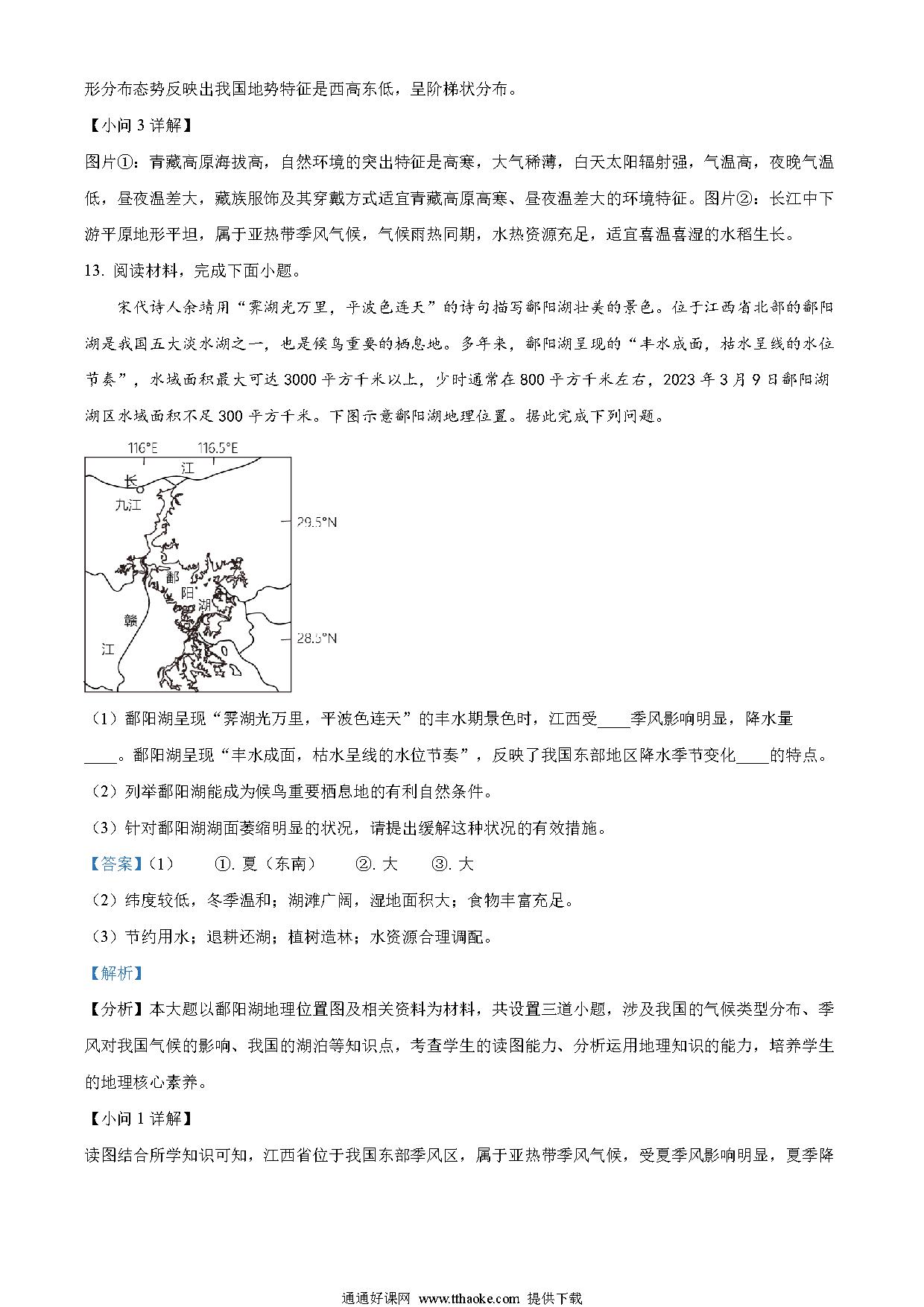 形分布态势反映出我国地势特征是西高东低，呈阶梯状分布。

【小问 3 详解】

图片①：青藏高原海拔高，自然环境的突出特征是高寒，大气稀薄，白天太阳辐射强，气温高，夜晚气温低，昼夜温差大，藏族服饰及其穿戴方式适宜青藏高原高寒、昼夜温差大的环境特征。图片②：长江中下游平原地形平坦，属于亚热带季风气候，气候雨热同期，水热资源充足，适宜喜温喜湿的水稻生长。

13. 阅读材料，完成下面小题。

宋代诗人余靖用“霁湖光万里，平波色连天”的诗句描写鄱阳湖壮美的景色。位于江西省北部的鄱阳湖是我国五大淡水湖之一，也是候鸟重要的栖息地。多年来，鄱阳湖呈现的“丰水成面，枯水呈线的水位节奏”，水域面积最大可达 3000 平方千米以上，少时通常在 800 平方千米左右，2023 年 3 月 9 日鄱阳湖湖区水域面积不足 300 平方千米。下图示意鄱阳湖地理位置。据此完成下列问题。

116°E 116.5°E 长 江 九江 29.5°N 鄱 阳 湖 赣 江 28.5°N

（1）鄱阳湖呈现“霁湖光万里，平波色连天”的丰水期景色时，江西受____季风影响明显，降水量____。鄱阳湖呈现“丰水成面，枯水呈线的水位节奏”，反映了我国东部地区降水季节变化____的特点。

（2）列举鄱阳湖能成为候鸟重要栖息地的有利自然条件。

（3）针对鄱阳湖湖面萎缩明显的状况，请提出缓解这种状况的有效措施。

【答案】（1） ①. 夏（东南） ②. 大 ③. 大

（2）纬度较低，冬季温和；湖滩广阔，湿地面积大；食物丰富充足。

（3）节约用水；退耕还湖；植树造林；水资源合理调配。

【解析】

【分析】本大题以鄱阳湖地理位置图及相关资料为材料，共设置三道小题，涉及我国的气候类型分布、季风对我国气候的影响、我国的湖泊等知识点，考查学生的读图能力、分析运用地理知识的能力，培养学生的地理核心素养。

【小问 1 详解】

读图结合所学知识可知，江西省位于我国东部季风区，属于亚热带季风气候，受夏季风影响明显，夏季降

通通好课网 www.tthaoke.com 提供下载